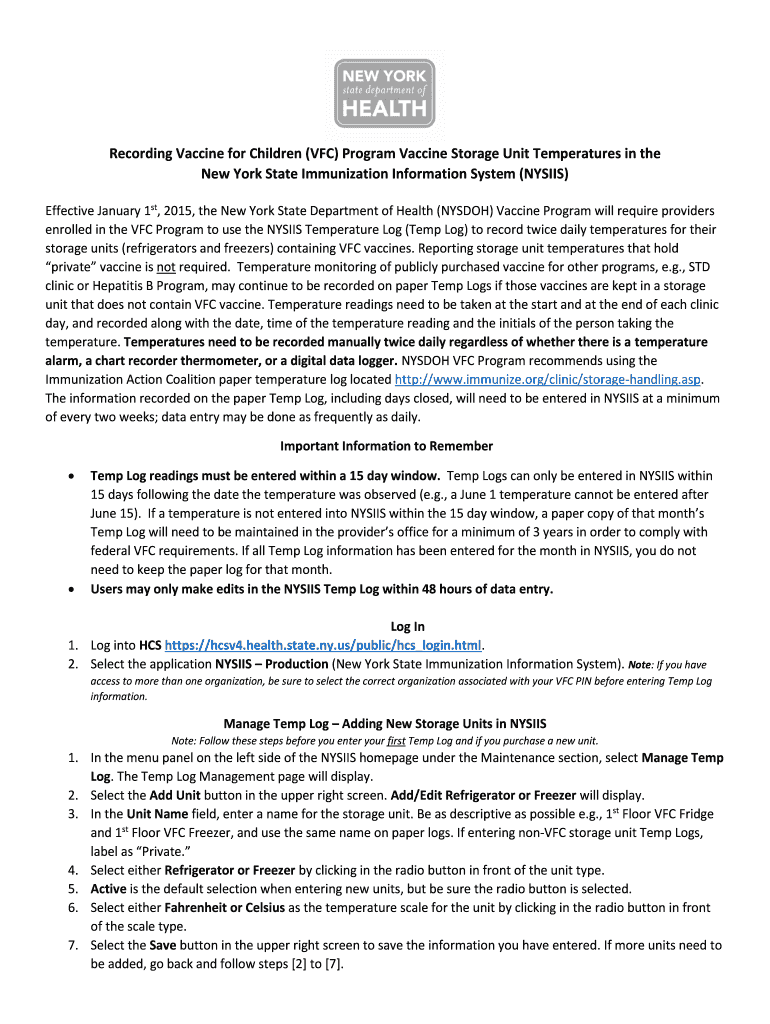 NEW YORK
state department of
HEALTH

Recording Vaccine for Children (VFC) Program Vaccine Storage Unit Temperatures in the New York State Immunization Information System (NYSIIS)

Effective January 1$^{st}$, 2015, the New York State Department of Health (NYSDOH) Vaccine Program will require providers enrolled in the VFC Program to use the NYSIIS Temperature Log (Temp Log) to record twice daily temperatures for their storage units (refrigerators and freezers) containing VFC vaccines. Reporting storage unit temperatures that hold "private" vaccine is not required. Temperature monitoring of publicly purchased vaccine for other programs, e.g., STD clinic or Hepatitis B Program, may continue to be recorded on paper Temp Logs if those vaccines are kept in a storage unit that does not contain VFC vaccine. Temperature readings need to be taken at the start and at the end of each clinic day, and recorded along with the date, time of the temperature reading and the initials of the person taking the temperature. Temperatures need to be recorded manually twice daily regardless of whether there is a temperature alarm, a chart recorder thermometer, or a digital data logger. NYSDOH VFC Program recommends using the Immunization Action Coalition paper temperature log located http://www.immunize.org/clinic/storage-handling.asp. The information recorded on the paper Temp Log, including days closed, will need to be entered in NYSIIS at a minimum of every two weeks; data entry may be done as frequently as daily.

Important Information to Remember

• Temp Log readings must be entered within a 15 day window. Temp Logs can only be entered in NYSIIS within 15 days following the date the temperature was observed (e.g., a June 1 temperature cannot be entered after June 15). If a temperature is not entered into NYSIIS within the 15 day window, a paper copy of that month's Temp Log will need to be maintained in the provider's office for a minimum of 3 years in order to comply with federal VFC requirements. If all Temp Log information has been entered for the month in NYSIIS, you do not need to keep the paper log for that month.
• Users may only make edits in the NYSIIS Temp Log within 48 hours of data entry.

Log In
1. Log into HCS https://hcsv4.health.state.ny.us/public/hcs_login.html.
2. Select the application NYSIIS – Production (New York State Immunization Information System). Note: If you have access to more than one organization, be sure to select the correct organization associated with your VFC PIN before entering Temp Log information.

Manage Temp Log – Adding New Storage Units in NYSIIS
Note: Follow these steps before you enter your first Temp Log and if you purchase a new unit.
1. In the menu panel on the left side of the NYSIIS homepage under the Maintenance section, select Manage Temp Log. The Temp Log Management page will display.
2. Select the Add Unit button in the upper right screen. Add/Edit Refrigerator or Freezer will display.
3. In the Unit Name field, enter a name for the storage unit. Be as descriptive as possible e.g., 1$^{st}$ Floor VFC Fridge and 1$^{st}$ Floor VFC Freezer, and use the same name on paper logs. If entering non-VFC storage unit Temp Logs, label as "Private."
4. Select either Refrigerator or Freezer by clicking in the radio button in front of the unit type.
5. Active is the default selection when entering new units, but be sure the radio button is selected.
6. Select either Fahrenheit or Celsius as the temperature scale for the unit by clicking in the radio button in front of the scale type.
7. Select the Save button in the upper right screen to save the information you have entered. If more units need to be added, go back and follow steps [2] to [7].